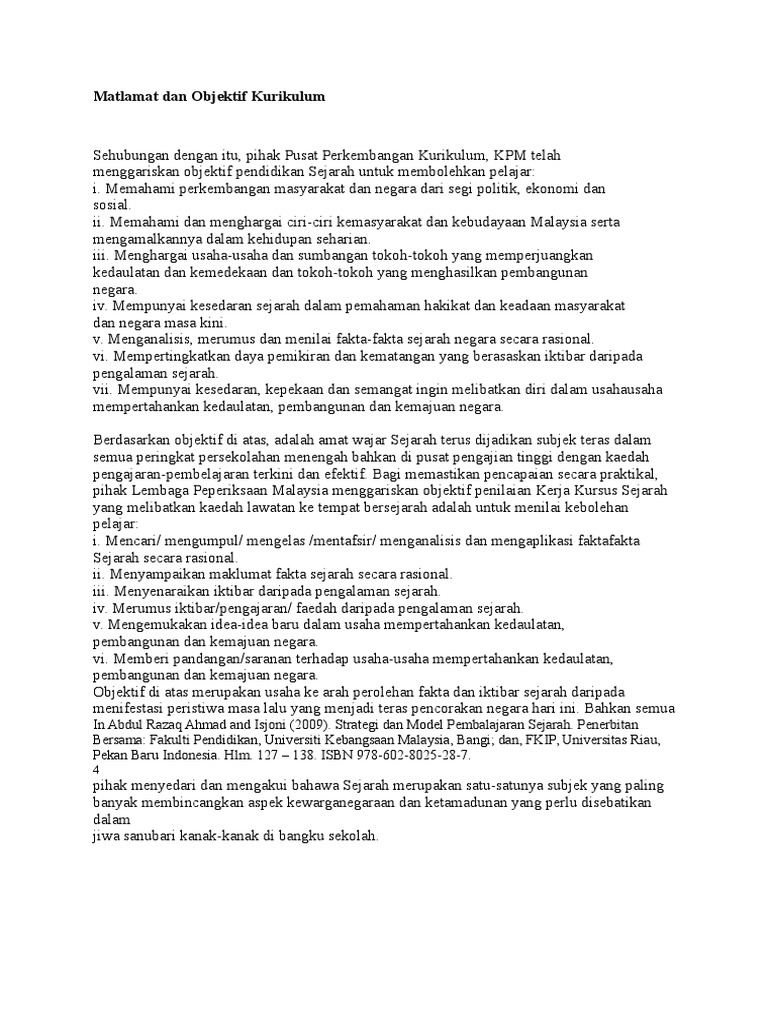 Matlamat dan Objektif Kurikulum

Sehubungan dengan itu, pihak Pusat Perkembangan Kurikulum, KPM telah menggariskan objektif pendidikan Sejarah untuk membolehkan pelajar:
i. Memahami perkembangan masyarakat dan negara dari segi politik, ekonomi dan sosial.
ii. Memahami dan menghargai ciri-ciri kemasyarakat dan kebudayaan Malaysia serta mengamalkannya dalam kehidupan seharian.
iii. Menghargai usaha-usaha dan sumbangan tokoh-tokoh yang memperjuangkan kedaulatan dan kemedekaan dan tokoh-tokoh yang menghasilkan pembangunan negara.
iv. Mempunyai kesedaran sejarah dalam pemahaman hakikat dan keadaan masyarakat dan negara masa kini.
v. Menganalisis, merumus dan menilai fakta-fakta sejarah negara secara rasional.
vi. Mempertingkatkan daya pemikiran dan kematangan yang berasaskan iktibar daripada pengalaman sejarah.
vii. Mempunyai kesedaran, kepekaan dan semangat ingin melibatkan diri dalam usahausaha mempertahankan kedaulatan, pembangunan dan kemajuan negara.

Berdasarkan objektif di atas, adalah amat wajar Sejarah terus dijadikan subjek teras dalam semua peringkat persekolahan menengah bahkan di pusat pengajian tinggi dengan kaedah pengajaran-pembelajaran terkini dan efektif. Bagi memastikan pencapaian secara praktikal, pihak Lembaga Peperiksaan Malaysia menggariskan objektif penilaian Kerja Kursus Sejarah yang melibatkan kaedah lawatan ke tempat bersejarah adalah untuk menilai kebolehan pelajar:
i. Mencari/ mengumpul/ mengelas /mentafsir/ menganalisis dan mengaplikasi faktafakta Sejarah secara rasional.
ii. Menyampaikan maklumat fakta sejarah secara rasional.
iii. Menyenaraikan iktibar daripada pengalaman sejarah.
iv. Merumus iktibar/pengajaran/ faedah daripada pengalaman sejarah.
v. Mengemukakan idea-idea baru dalam usaha mempertahankan kedaulatan, pembangunan dan kemajuan negara.
vi. Memberi pandangan/saranan terhadap usaha-usaha mempertahankan kedaulatan, pembangunan dan kemajuan negara.
Objektif di atas merupakan usaha ke arah perolehan fakta dan iktibar sejarah daripada menifestasi peristiwa masa lalu yang menjadi teras pencorakan negara hari ini. Bahkan semua
In Abdul Razaq Ahmad and Isjoni (2009). Strategi dan Model Pembalajaran Sejarah. Penerbitan Bersama: Fakulti Pendidikan, Universiti Kebangsaan Malaysia, Bangi; dan, FKIP, Universitas Riau, Pekan Baru Indonesia. Hlm. 127 – 138. ISBN 978-602-8025-28-7.
4
pihak menyedari dan mengakui bahawa Sejarah merupakan satu-satunya subjek yang paling banyak membincangkan aspek kewarganegaraan dan ketamadunan yang perlu disebatikan dalam
jiwa sanubari kanak-kanak di bangku sekolah.